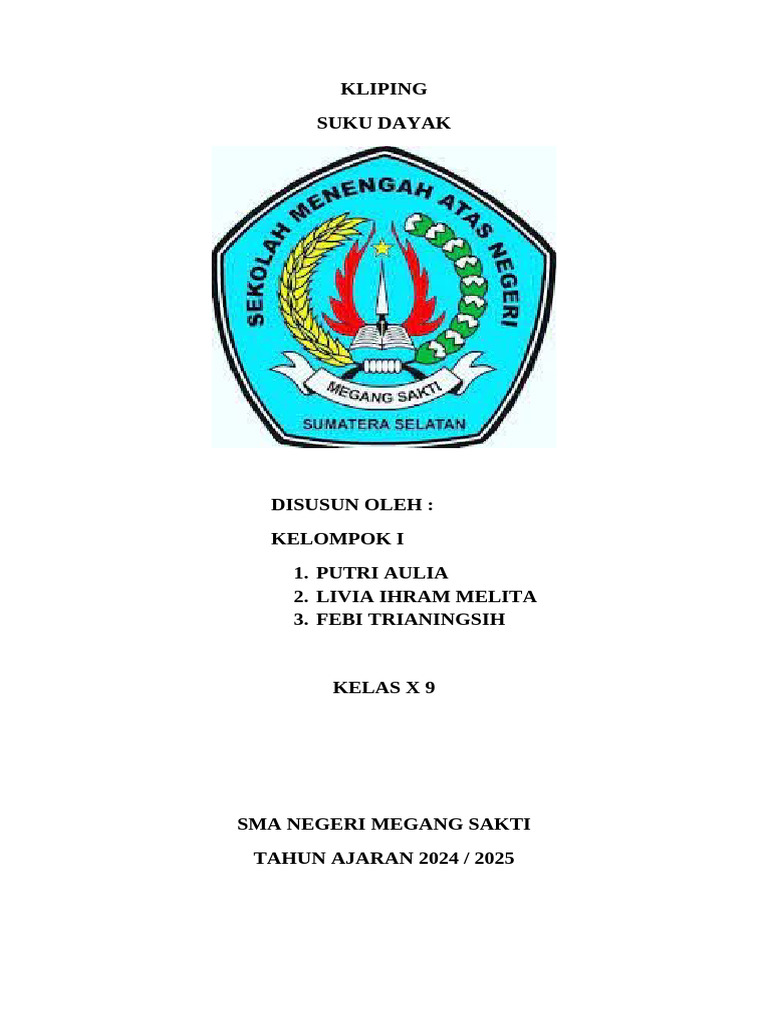 KLIPING

SUKU DAYAK

SEKOLAH MENENGAH ATAS NEGERI

MEGANG SAKTI

SUMATERA SELATAN

DISUSUN OLEH :

KELOMPOK I

1. PUTRI AULIA
2. LIVIA IHRAM MELITA
3. FEBI TRIANINGSIH

KELAS X 9

SMA NEGERI MEGANG SAKTI

TAHUN AJARAN 2024 / 2025